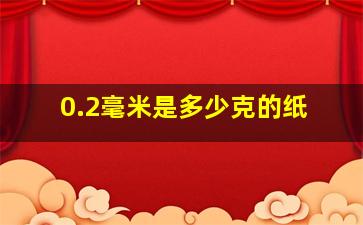 0.2毫米是多少克的纸